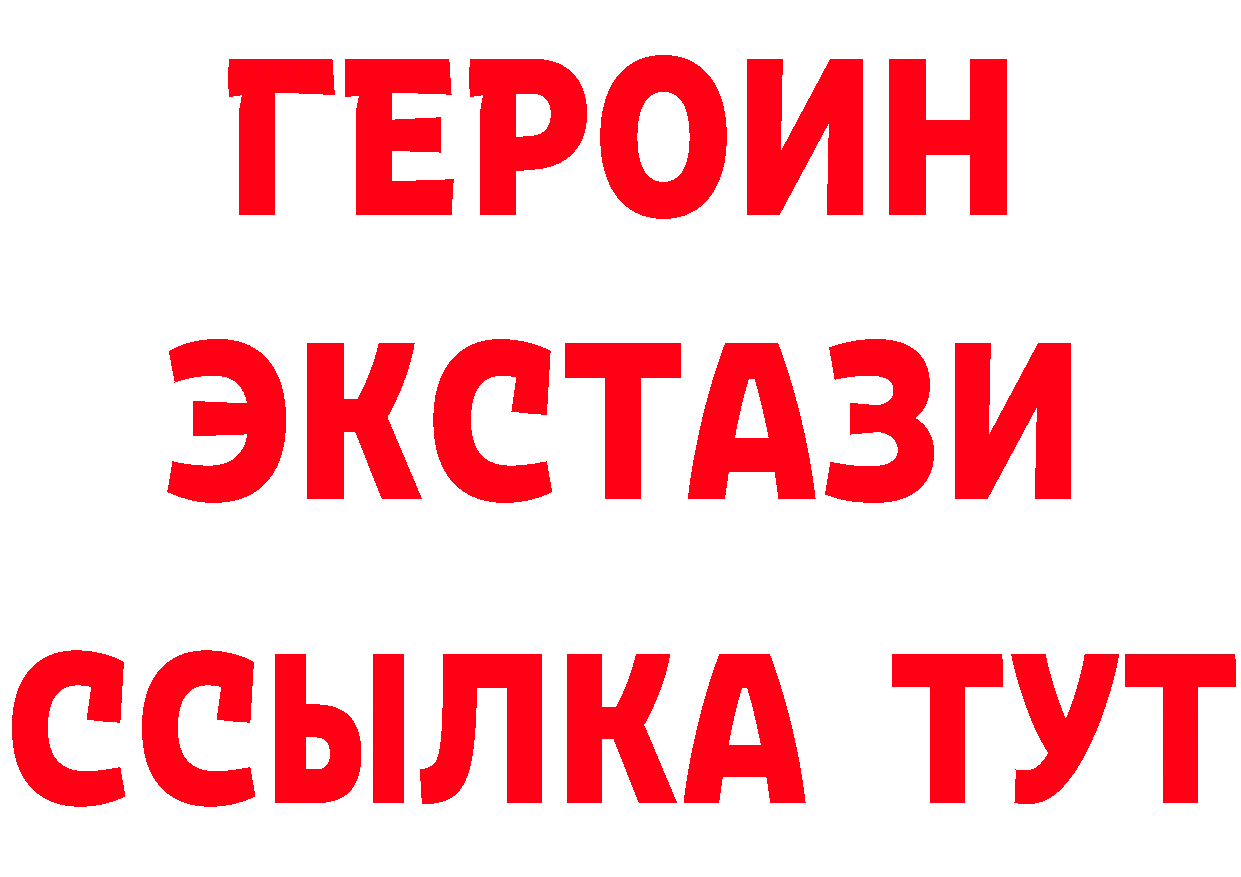 ГЕРОИН
ЭКСТАЗИ
ССЫЛКА ТУТ